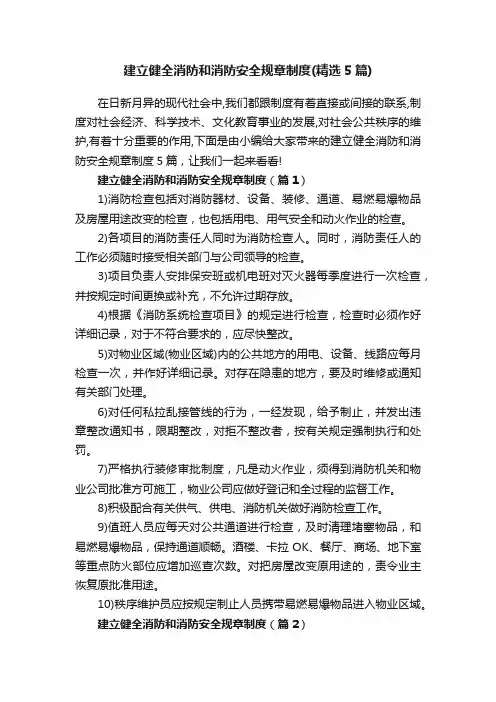 建立健全消防和消防安全规章制度(精选5篇)

在日新月异的现代社会中,我们都跟制度有着直接或间接的联系,制度对社会经济、科学技术、文化教育事业的发展,对社会公共秩序的维护,有着十分重要的作用,下面是由小编给大家带来的建立健全消防和消防安全规章制度5篇，让我们一起来看看!

建立健全消防和消防安全规章制度（篇1）

1)消防检查包括对消防器材、设备、装修、通道、易燃易爆物品及房屋用途改变的检查，也包括用电、用气安全和动火作业的检查。

2)各项目的消防责任人同时为消防检查人。同时，消防责任人的工作必须随时接受相关部门与公司领导的检查。

3)项目负责人安排保安班或机电班对灭火器每季度进行一次检查，并按规定时间更换或补充，不允许过期存放。

4)根据《消防系统检查项目》的规定进行检查，检查时必须作好详细记录，对于不符合要求的，应尽快整改。

5)对物业区域(物业区域)内的公共地方的用电、设备、线路应每月检查一次，并作好详细记录。对存在隐患的地方，要及时维修或通知有关部门处理。

6)对任何私拉乱接管线的行为，一经发现，给予制止，并发出违章整改通知书，限期整改，对拒不整改者，按有关规定强制执行和处罚。

7)严格执行装修审批制度，凡是动火作业，须得到消防机关和物业公司批准方可施工，物业公司应做好登记和全过程的监督工作。

8)积极配合有关供气、供电、消防机关做好消防检查工作。

9)值班人员应每天对公共通道进行检查，及时清理堵塞物品，和易燃易爆物品，保持通道顺畅。酒楼、卡拉OK、餐厅、商场、地下室等重点防火部位应增加巡查次数。对把房屋改变原用途的，责令业主恢复原批准用途。

10)秩序维护员应按规定制止人员携带易燃易爆物品进入物业区域。

建立健全消防和消防安全规章制度（篇2）